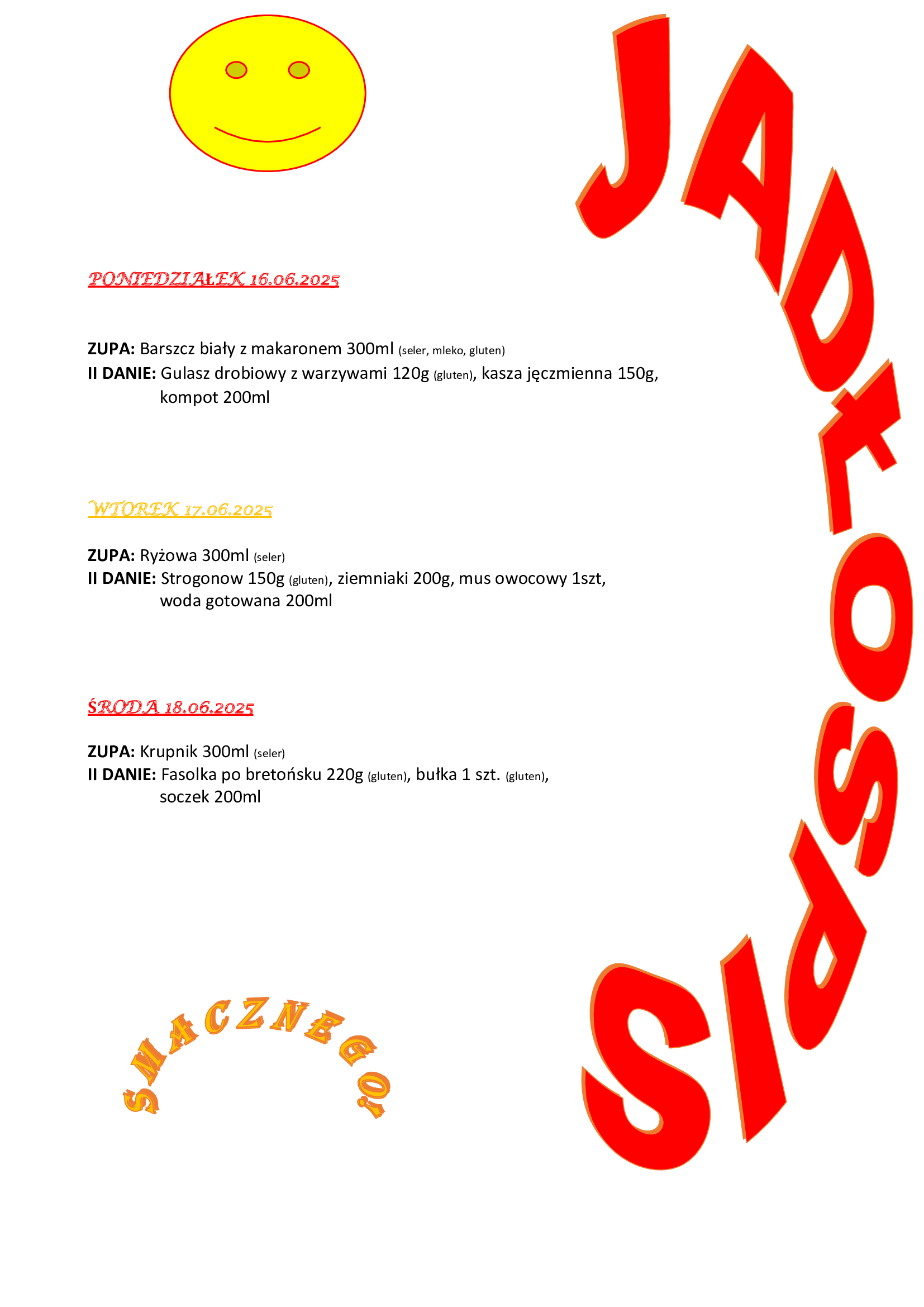 JADŁOSPIS

PONIEDZIAŁEK 16.06.2025

ZUPA: Barszcz biały z makaronem 300ml (seler, mleko, gluten)
II DANIE: Gulasz drobiowy z warzywami 120g (gluten), kasza jęczmienna 150g, kompot 200ml

WTOREK 17.06.2025

ZUPA: Ryżowa 300ml (seler)
II DANIE: Strogonow 150g (gluten), ziemniaki 200g, mus owocowy 1szt, woda gotowana 200ml

ŚRODA 18.06.2025

ZUPA: Krupnik 300ml (seler)
II DANIE: Fasolka po bretońsku 220g (gluten), bułka 1 szt. (gluten), soczek 200ml

SMACZNEGO!